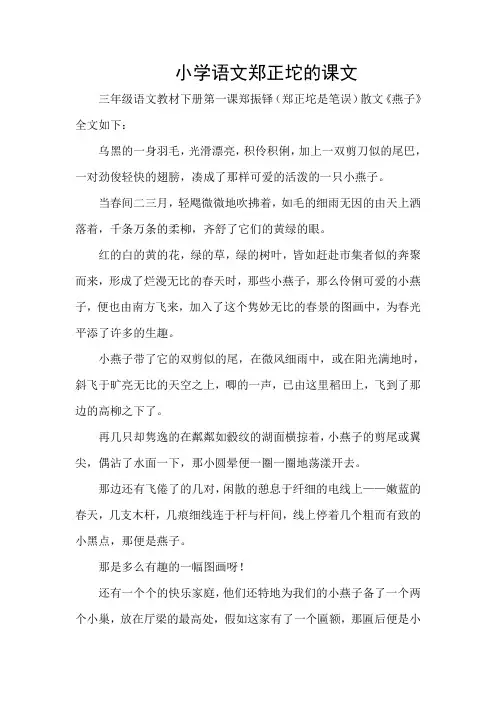 小学语文郑正坨的课文

三年级语文教材下册第一课郑振铎（郑正坨是笔误）散文《燕子》全文如下：

乌黑的一身羽毛，光滑漂亮，积伶积俐，加上一双剪刀似的尾巴，一对劲俊轻快的翅膀，凑成了那样可爱的活泼的一只小燕子。

当春间二三月，轻飔微微地吹拂着，如毛的细雨无因的由天上洒落着，千条万条的柔柳，齐舒了它们的黄绿的眼。

红的白的黄的花，绿的草，绿的树叶，皆如赶赴市集者似的奔聚而来，形成了烂漫无比的春天时，那些小燕子，那么伶俐可爱的小燕子，便也由南方飞来，加入了这个隽妙无比的春景的图画中，为春光平添了许多的生趣。

小燕子带了它的双剪似的尾，在微风细雨中，或在阳光满地时，斜飞于旷亮无比的天空之上，唧的一声，已由这里稻田上，飞到了那边的高柳之下了。

再几只却隽逸的在粼粼如縠纹的湖面横掠着，小燕子的剪尾或翼尖，偶沾了水面一下，那小圆晕便一圈一圈地荡漾开去。

那边还有飞倦了的几对，闲散的憩息于纤细的电线上——嫩蓝的春天，几支木杆，几痕细线连于杆与杆间，线上停着几个粗而有致的小黑点，那便是燕子。

那是多么有趣的一幅图画呀！

还有一个个的快乐家庭，他们还特地为我们的小燕子备了一个两个小巢，放在厅梁的最高处，假如这家有了一个匾额，那匾后便是小